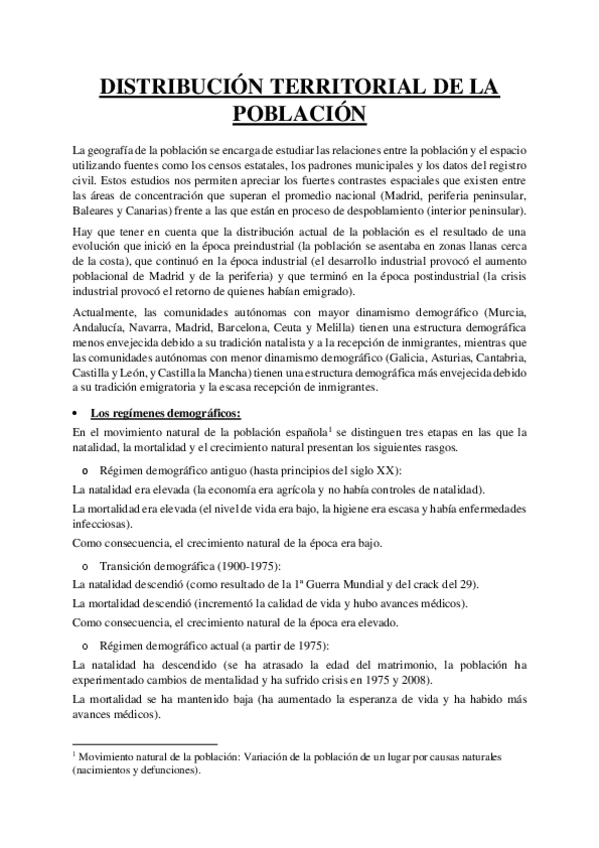 DISTRIBUCIÓN TERRITORIAL DE LA POBLACIÓN

La geografía de la población se encarga de estudiar las relaciones entre la población y el espacio utilizando fuentes como los censos estatales, los padrones municipales y los datos del registro civil. Estos estudios nos permiten apreciar los fuertes contrastes espaciales que existen entre las áreas de concentración que superan el promedio nacional (Madrid, periferia peninsular, Baleares y Canarias) frente a las que están en proceso de despoblamiento (interior peninsular).

Hay que tener en cuenta que la distribución actual de la población es el resultado de una evolución que inició en la época preindustrial (la población se asentaba en zonas llanas cerca de la costa), que continuó en la época industrial (el desarrollo industrial provocó el aumento poblacional de Madrid y de la periferia) y que terminó en la época postindustrial (la crisis industrial provocó el retorno de quienes habían emigrado).

Actualmente, las comunidades autónomas con mayor dinamismo demográfico (Murcia, Andalucía, Navarra, Madrid, Barcelona, Ceuta y Melilla) tienen una estructura demográfica menos envejecida debido a su tradición natalista y a la recepción de inmigrantes, mientras que las comunidades autónomas con menor dinamismo demográfico (Galicia, Asturias, Cantabria, Castilla y León, y Castilla la Mancha) tienen una estructura demográfica más envejecida debido a su tradición emigratoria y la escasa recepción de inmigrantes.

• Los regímenes demográficos:

En el movimiento natural de la población española$^1$ se distinguen tres etapas en las que la natalidad, la mortalidad y el crecimiento natural presentan los siguientes rasgos.

o Régimen demográfico antiguo (hasta principios del siglo XX):

La natalidad era elevada (la economía era agrícola y no había controles de natalidad).

La mortalidad era elevada (el nivel de vida era bajo, la higiene era escasa y había enfermedades infecciosas).

Como consecuencia, el crecimiento natural de la época era bajo.

o Transición demográfica (1900-1975):

La natalidad descendió (como resultado de la 1ª Guerra Mundial y del crack del 29).

La mortalidad descendió (incrementó la calidad de vida y hubo avances médicos).

Como consecuencia, el crecimiento natural de la época era elevado.

o Régimen demográfico actual (a partir de 1975):

La natalidad ha descendido (se ha atrasado la edad del matrimonio, la población ha experimentado cambios de mentalidad y ha sufrido crisis en 1975 y 2008).

La mortalidad se ha mantenido baja (ha aumentado la esperanza de vida y ha habido más avances médicos).

$^1$ Movimiento natural de la población: Variación de la población de un lugar por causas naturales (nacimientos y defunciones).